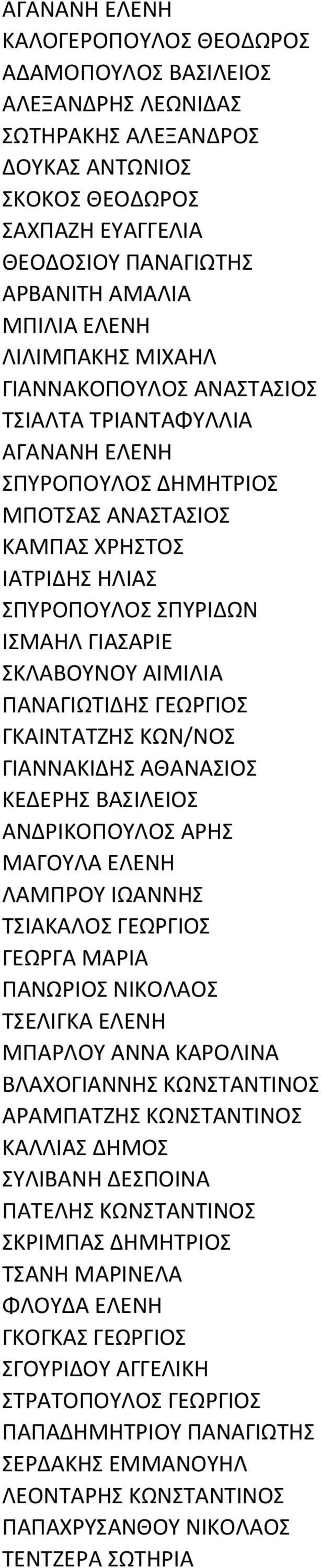 ΑΓΑΝΑΝΗ ΕΛΕΝΗ
ΚΑΛΟΓΕΡΟΠΟΥΛΟΣ ΘΕΟΔΩΡΟΣ
ΑΔΑΜΟΠΟΥΛΟΣ ΒΑΣΙΛΕΙΟΣ
ΑΛΕΞΑΝΔΡΗΣ ΛΕΩΝΙΔΑΣ
ΣΩΤΗΡΑΚΗΣ ΑΛΕΞΑΝΔΡΟΣ
ΔΟΥΚΑΣ ΑΝΤΩΝΙΟΣ
ΣΚΟΚΟΣ ΘΕΟΔΩΡΟΣ
ΣΑΧΠΑΖΗ ΕΥΑΓΓΕΛΙΑ
ΘΕΟΔΟΣΙΟΥ ΠΑΝΑΓΙΩΤΗΣ
ΑΡΒΑΝΙΤΗ ΑΜΑΛΙΑ
ΜΠΙΛΙΑ ΕΛΕΝΗ
ΛΙΛΙΜΠΑΚΗΣ ΜΙΧΑΗΛ
ΓΙΑΝΝΑΚΟΠΟΥΛΟΣ ΑΝΑΣΤΑΣΙΟΣ
ΤΣΙΑΛΤΑ ΤΡΙΑΝΤΑΦΥΛΛΙΑ
ΑΓΑΝΑΝΗ ΕΛΕΝΗ
ΣΠΥΡΟΠΟΥΛΟΣ ΔΗΜΗΤΡΙΟΣ
ΜΠΟΤΣΑΣ ΑΝΑΣΤΑΣΙΟΣ
ΚΑΜΠΑΣ ΧΡΗΣΤΟΣ
ΙΑΤΡΙΔΗΣ ΗΛΙΑΣ
ΣΠΥΡΟΠΟΥΛΟΣ ΣΠΥΡΙΔΩΝ
ΙΣΜΑΗΛ ΓΙΑΣΑΡΙΕ
ΣΚΛΑΒΟΥΝΟΥ ΑΙΜΙΛΙΑ
ΠΑΝΑΓΙΩΤΙΔΗΣ ΓΕΩΡΓΙΟΣ
ΓΚΑΙΝΤΑΤΖΗΣ ΚΩΝ/ΝΟΣ
ΓΙΑΝΝΑΚΙΔΗΣ ΑΘΑΝΑΣΙΟΣ
ΚΕΔΕΡΗΣ ΒΑΣΙΛΕΙΟΣ
ΑΝΔΡΙΚΟΠΟΥΛΟΣ ΑΡΗΣ
ΜΑΓΟΥΛΑ ΕΛΕΝΗ
ΛΑΜΠΡΟΥ ΙΩΑΝΝΗΣ
ΤΣΙΑΚΑΛΟΣ ΓΕΩΡΓΙΟΣ
ΓΕΩΡΓΑ ΜΑΡΙΑ
ΠΑΝΩΡΙΟΣ ΝΙΚΟΛΑΟΣ
ΤΣΕΛΙΓΚΑ ΕΛΕΝΗ
ΜΠΑΡΛΟΥ ΑΝΝΑ ΚΑΡΟΛΙΝΑ
ΒΛΑΧΟΓΙΑΝΝΗΣ ΚΩΝΣΤΑΝΤΙΝΟΣ
ΑΡΑΜΠΑΤΖΗΣ ΚΩΝΣΤΑΝΤΙΝΟΣ
ΚΑΛΛΙΑΣ ΔΗΜΟΣ
ΣΥΛΙΒΑΝΗ ΔΕΣΠΟΙΝΑ
ΠΑΤΕΛΗΣ ΚΩΝΣΤΑΝΤΙΝΟΣ
ΣΚΡΙΜΠΑΣ ΔΗΜΗΤΡΙΟΣ
ΤΣΑΝΗ ΜΑΡΙΝΕΛΑ
ΦΛΟΥΔΑ ΕΛΕΝΗ
ΓΚΟΓΚΑΣ ΓΕΩΡΓΙΟΣ
ΣΓΟΥΡΙΔΟΥ ΑΓΓΕΛΙΚΗ
ΣΤΡΑΤΟΠΟΥΛΟΣ ΓΕΩΡΓΙΟΣ
ΠΑΠΑΔΗΜΗΤΡΙΟΥ ΠΑΝΑΓΙΩΤΗΣ
ΣΕΡΔΑΚΗΣ ΕΜΜΑΝΟΥΗΛ
ΛΕΟΝΤΑΡΗΣ ΚΩΝΣΤΑΝΤΙΝΟΣ
ΠΑΠΑΧΡΥΣΑΝΘΟΥ ΝΙΚΟΛΑΟΣ
ΤΕΝΤΖΕΡΑ ΣΩΤΗΡΙΑ